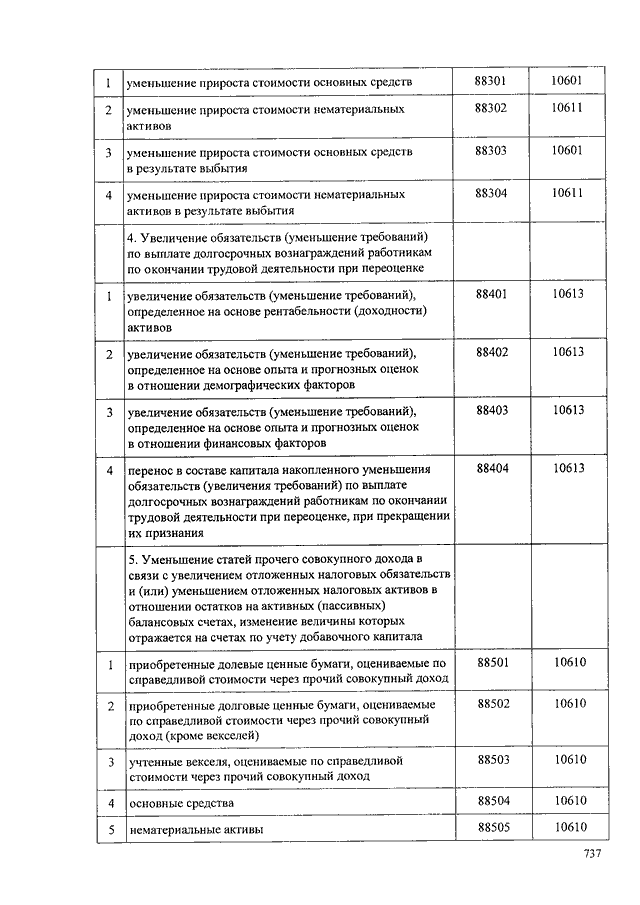 | | | | |
|---|---|---|---|
| 1 | уменьшение прироста стоимости основных средств | 88301 | 10601 |
| 2 | уменьшение прироста стоимости нематериальных активов | 88302 | 10611 |
| 3 | уменьшение прироста стоимости основных средств в результате выбытия | 88303 | 10601 |
| 4 | уменьшение прироста стоимости нематериальных активов в результате выбытия | 88304 | 10611 |
| | 4. Увеличение обязательств (уменьшение требований) по выплате долгосрочных вознаграждений работникам по окончании трудовой деятельности при переоценке | | |
| 1 | увеличение обязательств (уменьшение требований), определенное на основе рентабельности (доходности) активов | 88401 | 10613 |
| 2 | увеличение обязательств (уменьшение требований), определенное на основе опыта и прогнозных оценок в отношении демографических факторов | 88402 | 10613 |
| 3 | увеличение обязательств (уменьшение требований), определенное на основе опыта и прогнозных оценок в отношении финансовых факторов | 88403 | 10613 |
| 4 | перенос в составе капитала накопленного уменьшения обязательств (увеличения требований) по выплате долгосрочных вознаграждений работникам по окончании трудовой деятельности при переоценке, при прекращении их признания | 88404 | 10613 |
| | 5. Уменьшение статей прочего совокупного дохода в связи с увеличением отложенных налоговых обязательств и (или) уменьшением отложенных налоговых активов в отношении остатков на активных (пассивных) балансовых счетах, изменение величины которых отражается на счетах по учету добавочного капитала | | |
| 1 | приобретенные долевые ценные бумаги, оцениваемые по справедливой стоимости через прочий совокупный доход | 88501 | 10610 |
| 2 | приобретенные долговые ценные бумаги, оцениваемые по справедливой стоимости через прочий совокупный доход (кроме векселей) | 88502 | 10610 |
| 3 | учтенные векселя, оцениваемые по справедливой стоимости через прочий совокупный доход | 88503 | 10610 |
| 4 | основные средства | 88504 | 10610 |
| 5 | нематериальные активы | 88505 | 10610 |

737